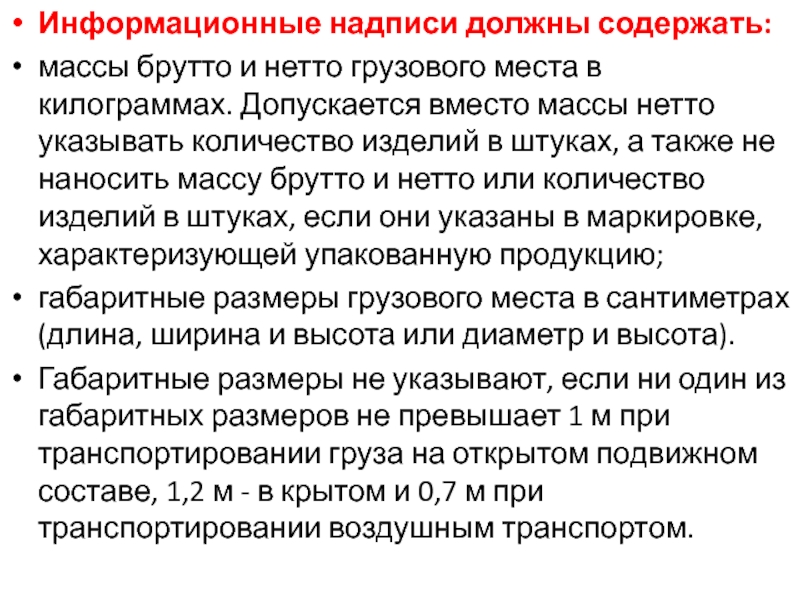 • Информационные надписи должны содержать:

• массы брутто и нетто грузового места в килограммах. Допускается вместо массы нетто указывать количество изделий в штуках, а также не наносить массу брутто и нетто или количество изделий в штуках, если они указаны в маркировке, характеризующей упакованную продукцию;

• габаритные размеры грузового места в сантиметрах (длина, ширина и высота или диаметр и высота).

• Габаритные размеры не указывают, если ни один из габаритных размеров не превышает 1 м при транспортировании груза на открытом подвижном составе, 1,2 м - в крытом и 0,7 м при транспортировании воздушным транспортом.